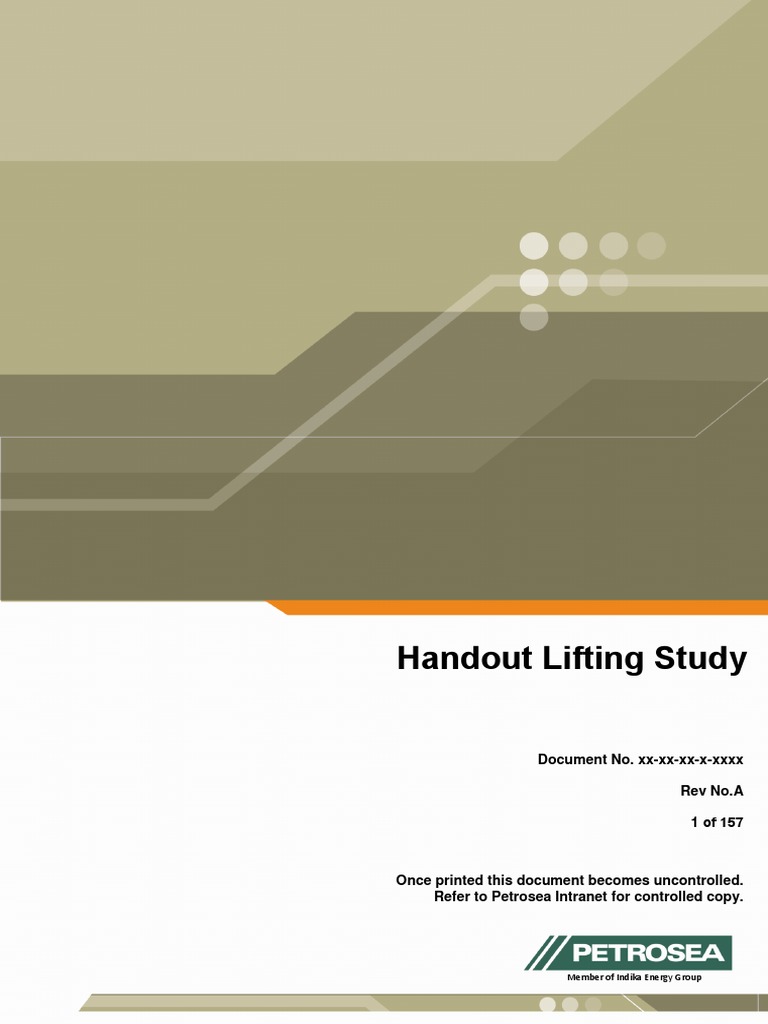 Handout Lifting Study

Document No. xx-xx-xx-x-xxxx

Rev No.A

1 of 157

Once printed this document becomes uncontrolled.
Refer to Petrosea Intranet for controlled copy.

PETROSEA

Member of Indika Energy Group